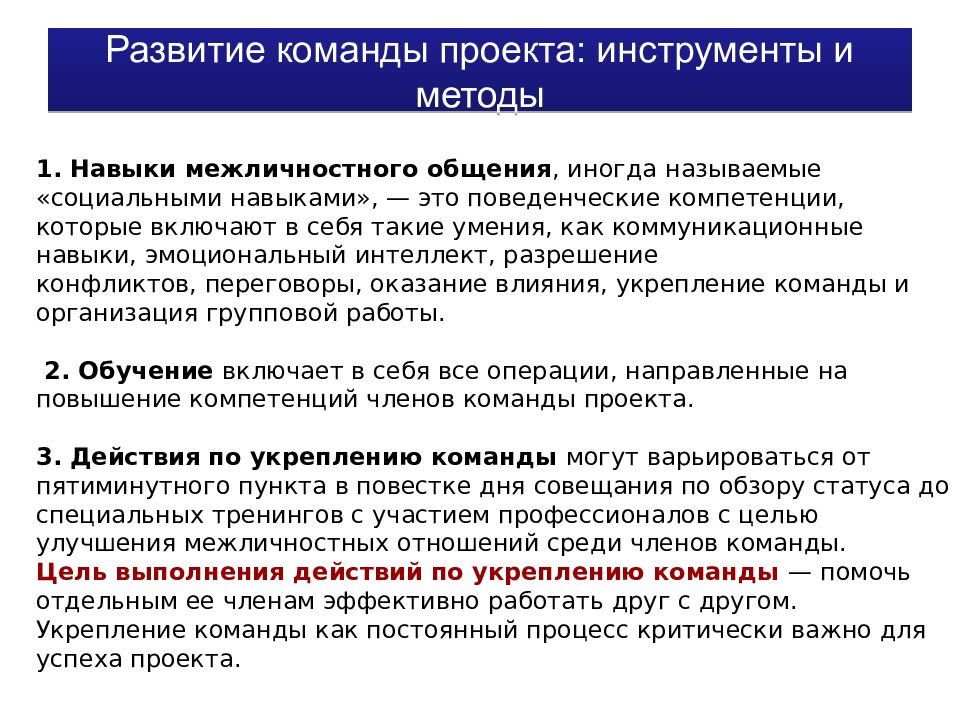 Развитие команды проекта: инструменты и методы

1. Навыки межличностного общения, иногда называемые «социальными навыками», — это поведенческие компетенции, которые включают в себя такие умения, как коммуникационные навыки, эмоциональный интеллект, разрешение конфликтов, переговоры, оказание влияния, укрепление команды и организация групповой работы.

2. Обучение включает в себя все операции, направленные на повышение компетенций членов команды проекта.

3. Действия по укреплению команды могут варьироваться от пятиминутного пункта в повестке дня совещания по обзору статуса до специальных тренингов с участием профессионалов с целью улучшения межличностных отношений среди членов команды. Цель выполнения действий по укреплению команды — помочь отдельным ее членам эффективно работать друг с другом. Укрепление команды как постоянный процесс критически важно для успеха проекта.